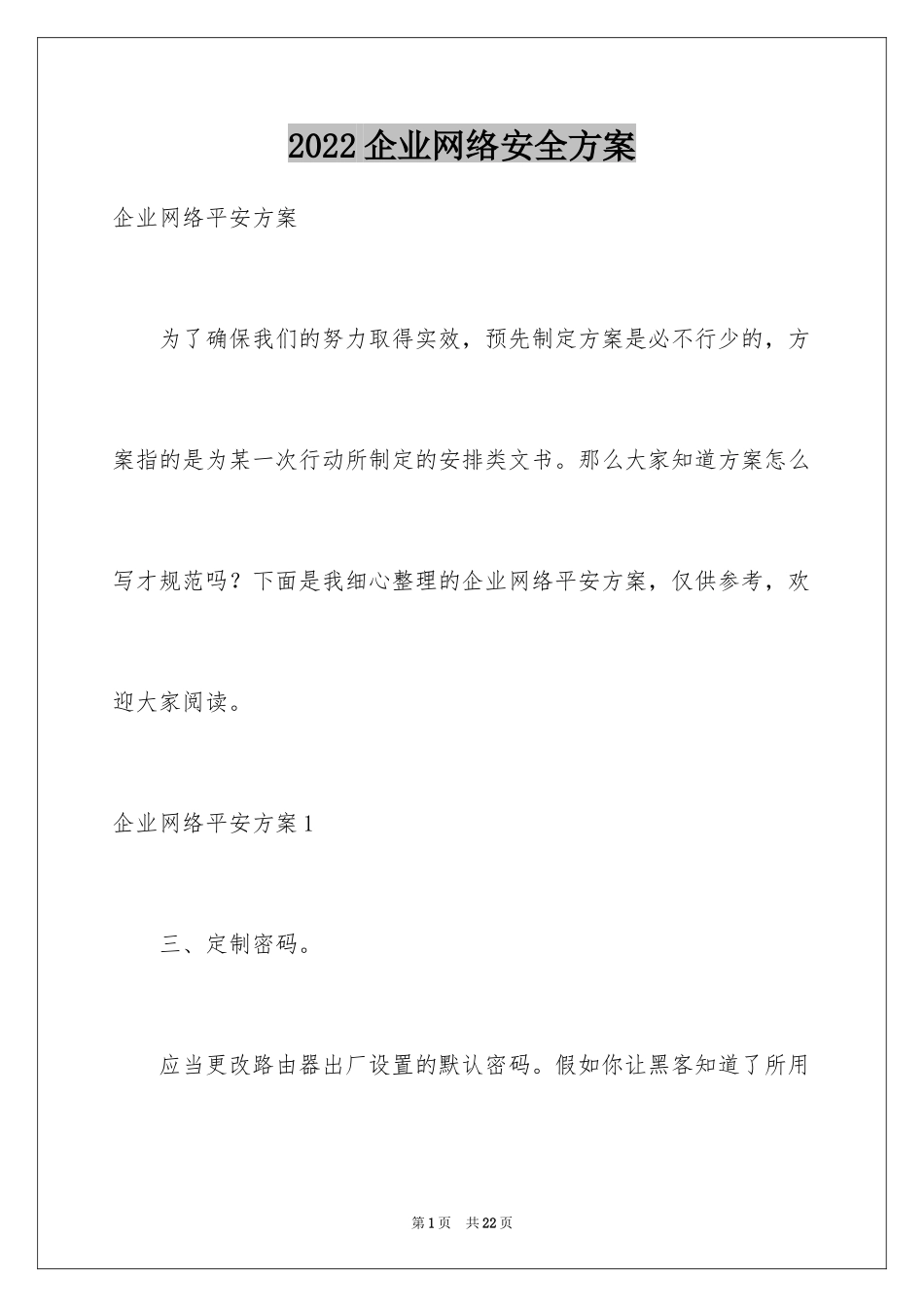 2022 企业网络安全方案

企业网络平安方案

为了确保我们的努力取得实效，预先制定方案是必不行少的，方案指的是为某一次行动所制定的安排类文书。那么大家知道方案怎么写才规范吗？下面是我细心整理的企业网络平安方案，仅供参考，欢迎大家阅读。

企业网络平安方案 1

三、定制密码。

应当更改路由器出厂设置的默认密码。假如你让黑客知道了所用

第 1 页　共 22 页